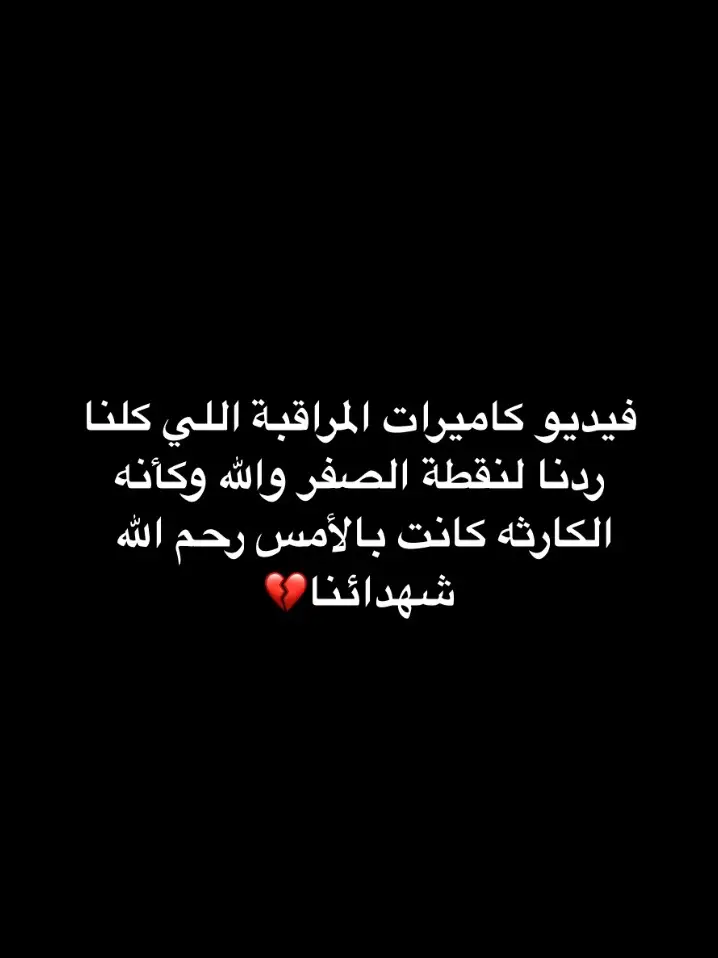 فيديو كاميرات المراقبة اللي كلنا ردنا لنقطة الصفر والله وكأنه الكارثه كانت بالأمس رحم الله شهدائنا💔